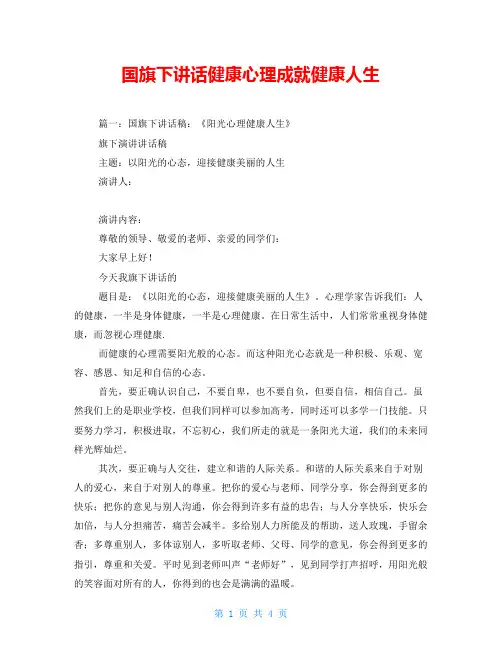 国旗下讲话健康心理成就健康人生

篇一：国旗下讲话稿：《阳光心理健康人生》

旗下演讲讲话稿

主题：以阳光的心态，迎接健康美丽的人生

演讲人：

演讲内容：

尊敬的领导、敬爱的老师、亲爱的同学们：

大家早上好！

今天我旗下讲话的

题目是：《以阳光的心态，迎接健康美丽的人生》．心理学家告诉我们：人的健康，一半是身体健康，一半是心理健康。在日常生活中，人们常常重视身体健康，而忽视心理健康.

而健康的心理需要阳光般的心态。而这种阳光心态就是一种积极、乐观、宽容、感恩、知足和自信的心态。

首先，要正确认识自己，不要自卑，也不要自负，但要自信，相信自己。虽然我们上的是职业学校，但我们同样可以参加高考，同时还可以多学一门技能。只要努力学习，积极进取，不忘初心，我们所走的就是一条阳光大道，我们的未来同样光辉灿烂。

其次，要正确与人交往，建立和谐的人际关系。和谐的人际关系来自于对别人的爱心，来自于对别人的尊重。把你的爱心与老师、同学分享，你会得到更多的快乐；把你的意见与别人沟通，你会得到许多有益的忠告；与人分享快乐，快乐会加倍，与人分担痛苦，痛苦会减半。多给别人力所能及的帮助，送人玫瑰，手留余香；多尊重别人，多体谅别人，多听取老师、父母、同学的意见，你会得到更多的指引，尊重和关爱。平时见到老师叫声“老师好”，见到同学打声招呼，用阳光般的笑容面对所有的人，你得到的也会是满满的温暖。

第 1 页 共 4 页